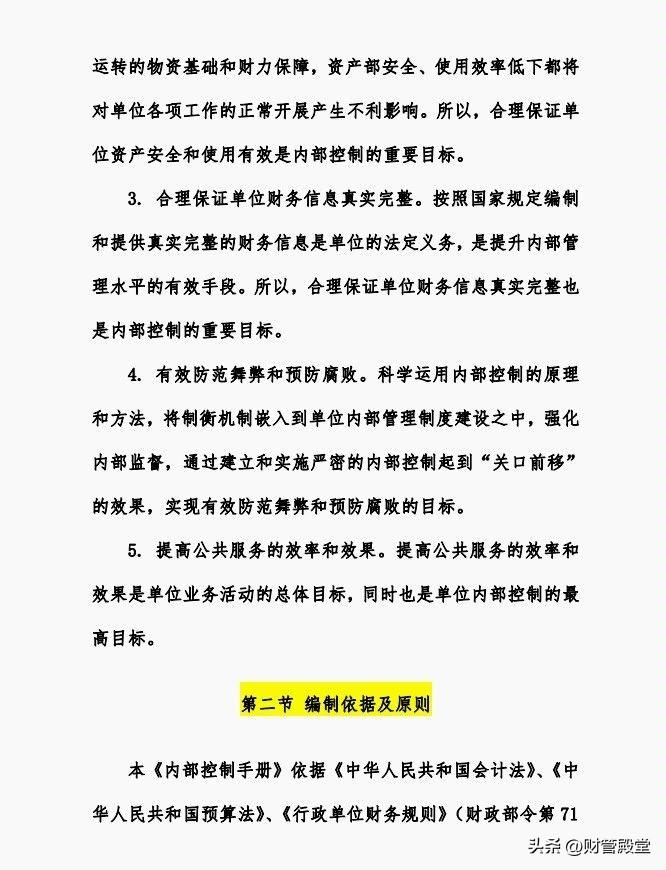 运转的物资基础和财力保障，资产部安全、使用效率低下都将对单位各项工作的正常开展产生不利影响。所以，合理保证单位资产安全和使用有效是内部控制的重要目标。

3.合理保证单位财务信息真实完整。按照国家规定编制和提供真实完整的财务信息是单位的法定义务，是提升内部管理水平的有效手段。所以，合理保证单位财务信息真实完整也是内部控制的重要目标。

4.有效防范舞弊和预防腐败。科学运用内部控制的原理和方法，将制衡机制嵌入到单位内部管理制度建设之中，强化内部监督，通过建立和实施严密的内部控制起到“关口前移”的效果，实现有效防范舞弊和预防腐败的目标。

5.提高公共服务的效率和效果。提高公共服务的效率和效果是单位业务活动的总体目标，同时也是单位内部控制的最高目标。

第二节 编制依据及原则

本《内部控制手册》依据《中华人民共和国会计法》、《中华人民共和国预算法》、《行政单位财务规则》（财政部令第71

头条 @财管殿堂